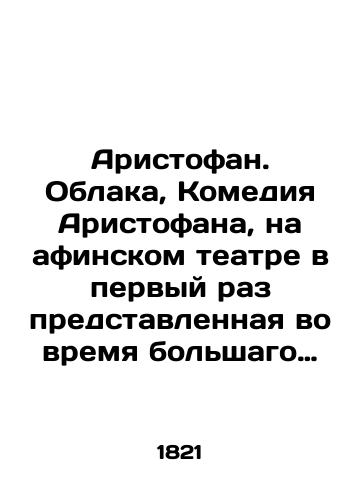 Аристофан. Облака, Комедия Аристофана, на афинском театре в первый раз представленная во время большаго…

1821